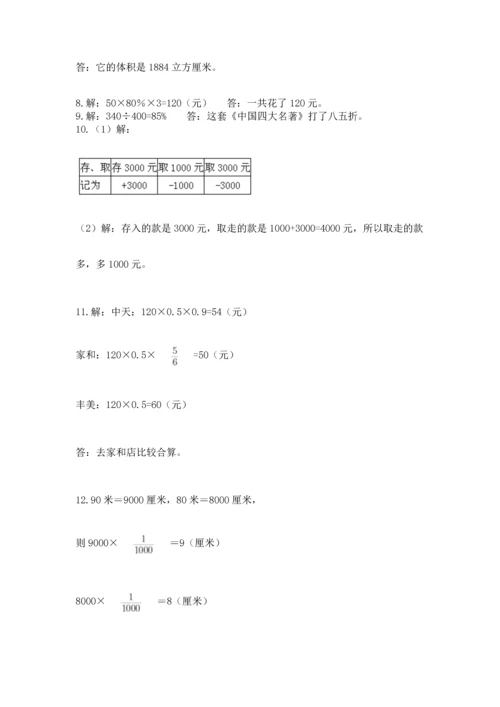 答：它的体积是 1884 立方厘米。

8. 解：50×80%×3=120（元）　答：一共花了 120 元。
9. 解：340÷400=85%　答：这套《中国四大名著》打了八五折。
10.（1）解：

| 存、取 | 存 3000 元 | 取 1000 元 | 取 3000 元 |
|---|---|---|---|
| 记为 | +3000 | -1000 | -3000 |

（2）解：存入的款是 3000 元，取走的款是 1000+3000=4000 元，所以取走的款多，多 1000 元。

11. 解：中天：120×0.5×0.9=54（元）

家和：120×0.5×$\frac{5}{6}$=50（元）

丰美：120×0.5=60（元）

答：去家和店比较合算。

12. 90 米＝9000 厘米，80 米＝8000 厘米，

则 9000×$\frac{1}{1000}$＝9（厘米）

8000×$\frac{1}{1000}$＝8（厘米）